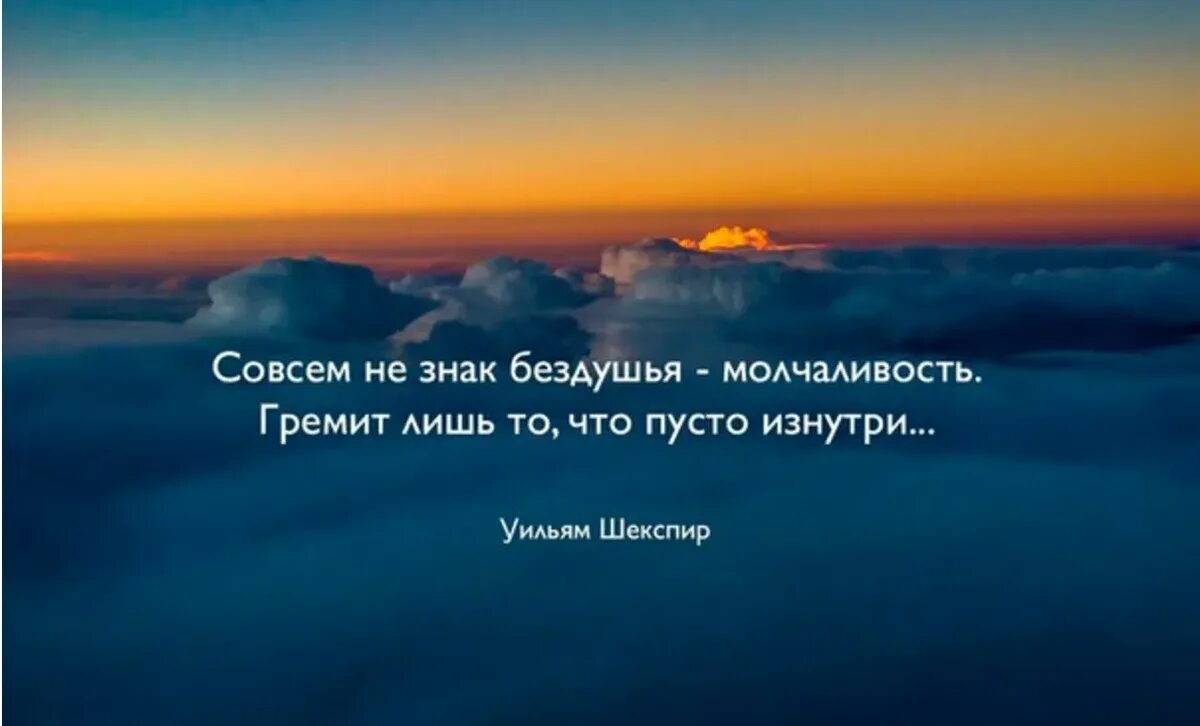 Совсем не знак бездушья - молчаливость.
Гремит лишь то, что пусто изнутри...

Уильям Шекспир